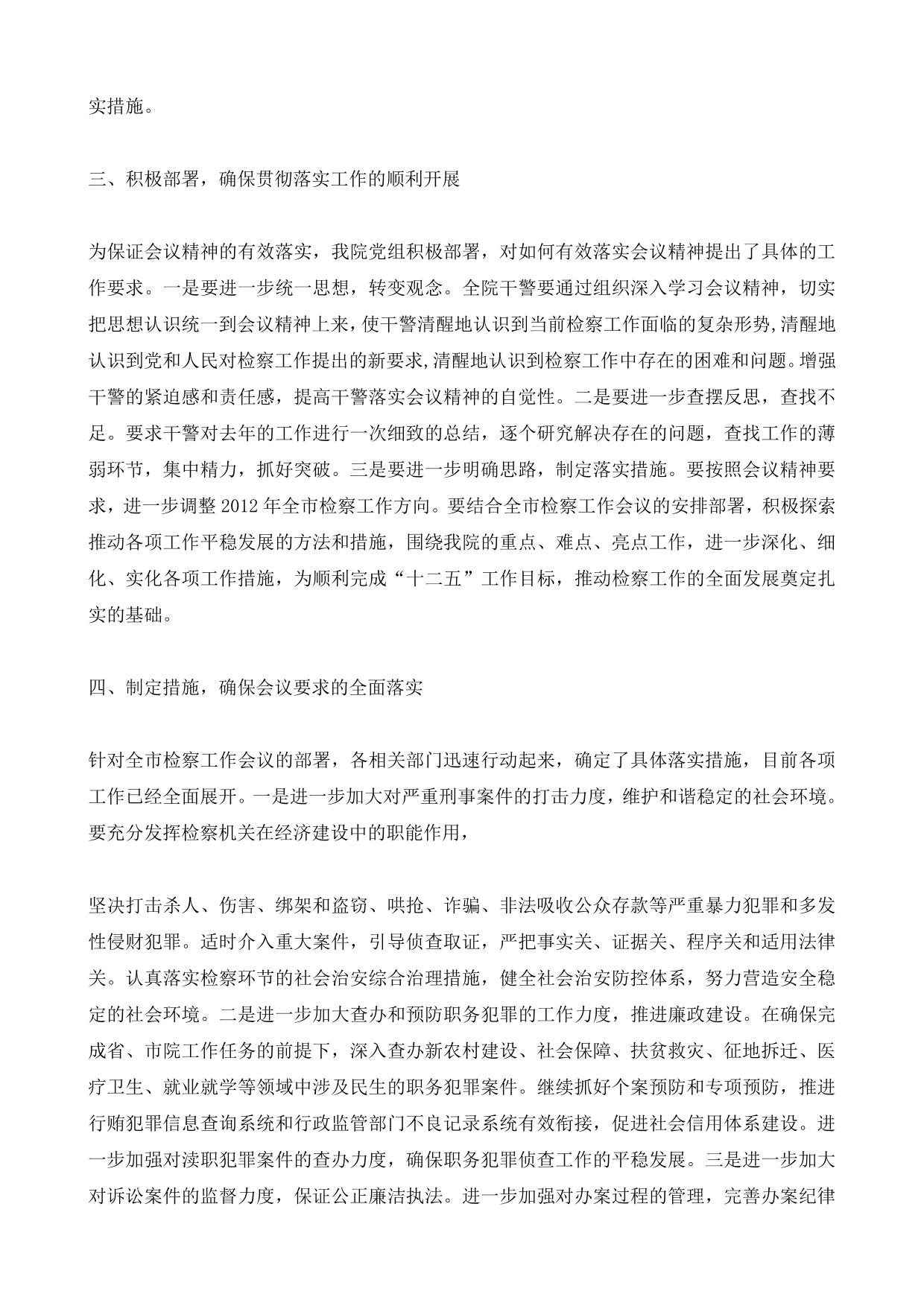 实措施。

三、积极部署，确保贯彻落实工作的顺利开展

为保证会议精神的有效落实，我院党组积极部署，对如何有效落实会议精神提出了具体的工作要求。一是要进一步统一思想，转变观念。全院干警要通过组织深入学习会议精神，切实把思想认识统一到会议精神上来，使干警清醒地认识到当前检察工作面临的复杂形势,清醒地认识到党和人民对检察工作提出的新要求,清醒地认识到检察工作中存在的困难和问题。增强干警的紧迫感和责任感，提高干警落实会议精神的自觉性。二是要进一步查摆反思，查找不足。要求干警对去年的工作进行一次细致的总结，逐个研究解决存在的问题，查找工作的薄弱环节，集中精力，抓好突破。三是要进一步明确思路，制定落实措施。要按照会议精神要求，进一步调整 2012 年全市检察工作方向。要结合全市检察工作会议的安排部署，积极探索推动各项工作平稳发展的方法和措施，围绕我院的重点、难点、亮点工作，进一步深化、细化、实化各项工作措施，为顺利完成“十二五”工作目标，推动检察工作的全面发展奠定扎实的基础。

四、制定措施，确保会议要求的全面落实

针对全市检察工作会议的部署，各相关部门迅速行动起来，确定了具体落实措施，目前各项工作已经全面展开。一是进一步加大对严重刑事案件的打击力度，维护和谐稳定的社会环境。要充分发挥检察机关在经济建设中的职能作用，

坚决打击杀人、伤害、绑架和盗窃、哄抢、诈骗、非法吸收公众存款等严重暴力犯罪和多发性侵财犯罪。适时介入重大案件，引导侦查取证，严把事实关、证据关、程序关和适用法律关。认真落实检察环节的社会治安综合治理措施，健全社会治安防控体系，努力营造安全稳定的社会环境。二是进一步加大查办和预防职务犯罪的工作力度，推进廉政建设。在确保完成省、市院工作任务的前提下，深入查办新农村建设、社会保障、扶贫救灾、征地拆迁、医疗卫生、就业就学等领域中涉及民生的职务犯罪案件。继续抓好个案预防和专项预防，推进行贿犯罪信息查询系统和行政监管部门不良记录系统有效衔接，促进社会信用体系建设。进一步加强对渎职犯罪案件的查办力度，确保职务犯罪侦查工作的平稳发展。三是进一步加大对诉讼案件的监督力度，保证公正廉洁执法。进一步加强对办案过程的管理，完善办案纪律